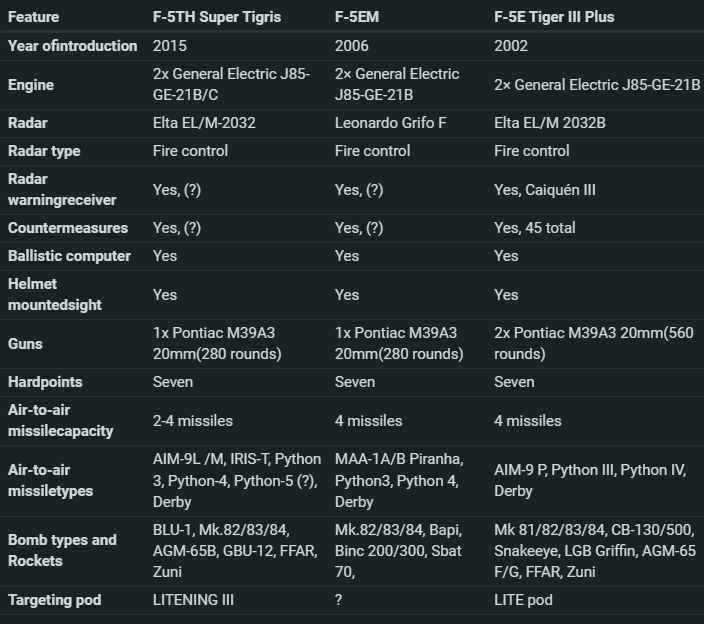 | Feature | F-5TH Super Tigris | F-5EM | F-5E Tiger III Plus |
|---|---|---|---|
| Year ofintroduction | 2015 | 2006 | 2002 |
| Engine | 2x General Electric J85-GE-21B/C | 2× General Electric J85-GE-21B | 2× General Electric J85-GE-21B |
| Radar | Elta EL/M-2032 | Leonardo Grifo F | Elta EL/M 2032B |
| Radar type | Fire control | Fire control | Fire control |
| Radar warningreceiver | Yes, (?) | Yes, (?) | Yes, Caiquén III |
| Countermeasures | Yes, (?) | Yes, (?) | Yes, 45 total |
| Ballistic computer | Yes | Yes | Yes |
| Helmet mountedsight | Yes | Yes | Yes |
| Guns | 1x Pontiac M39A3 20mm(280 rounds) | 1x Pontiac M39A3 20mm(280 rounds) | 2x Pontiac M39A3 20mm(560 rounds) |
| Hardpoints | Seven | Seven | Seven |
| Air-to-air missilecapacity | 2-4 missiles | 4 missiles | 4 missiles |
| Air-to-air missiletypes | AIM-9L /M, IRIS-T, Python 3, Python-4, Python-5 (?), Derby | MAA-1A/B Piranha, Python3, Python 4, Derby | AIM-9 P, Python III, Python IV, Derby |
| Bomb types and Rockets | BLU-1, Mk.82/83/84, AGM-65B, GBU-12, FFAR, Zuni | Mk.82/83/84, Bapi, Binc 200/300, Sbat 70, | Mk 81/82/83/84, CB-130/500, Snakeeye, LGB Griffin, AGM-65 F/G, FFAR, Zuni |
| Targeting pod | LITENING III | ? | LITE pod |